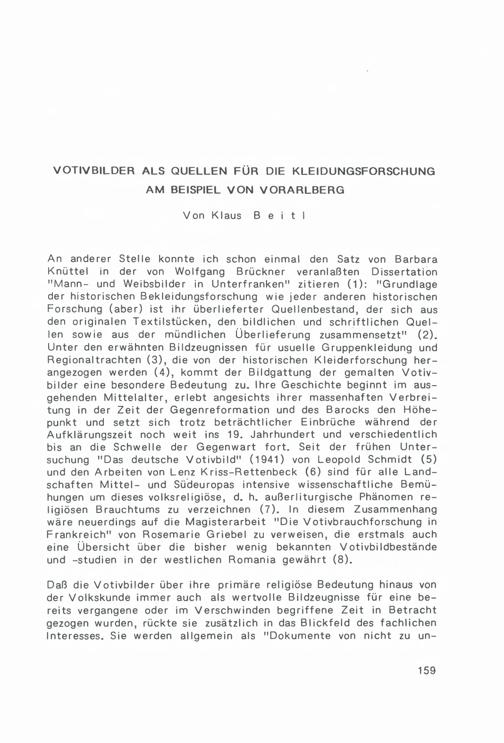 VOTIVBILDER ALS QUELLEN FÜR DIE KLEIDUNGSFORSCHUNG AM BEISPIEL VON VORARLBERG

Von Klaus B e i t l

An anderer Stelle konnte ich schon einmal den Satz von Barbara Knüttel in der von Wolfgang Brückner veranlaßten Dissertation "Mann- und Weibsbilder in Unterfranken" zitieren (1): "Grundlage der historischen Bekleidungsforschung wie jeder anderen historischen Forschung (aber) ist ihr überlieferter Quellenbestand, der sich aus den originalen Textilstücken, den bildlichen und schriftlichen Quellen sowie aus der mündlichen Überlieferung zusammensetzt" (2). Unter den erwähnten Bildzeugnissen für usuelle Gruppenkleidung und Regionaltrachten (3), die von der historischen Kleiderforschung herangezogen werden (4), kommt der Bildgattung der gemalten Votivbilder eine besondere Bedeutung zu. Ihre Geschichte beginnt im ausgehenden Mittelalter, erlebt angesichts ihrer massenhaften Verbreitung in der Zeit der Gegenreformation und des Barocks den Höhepunkt und setzt sich trotz beträchtlicher Einbrüche während der Aufklärungszeit noch weit ins 19. Jahrhundert und verschiedentlich bis an die Schwelle der Gegenwart fort. Seit der frühen Untersuchung "Das deutsche Votivbild" (1941) von Leopold Schmidt (5) und den Arbeiten von Lenz Kriss-Rettenbeck (6) sind für alle Landschaften Mittel- und Südeuropas intensive wissenschaftliche Bemühungen um dieses volksreligiöse, d. h. außerliturgische Phänomen religiösen Brauchtums zu verzeichnen (7). In diesem Zusammenhang wäre neuerdings auf die Magisterarbeit "Die Votivbrauchforschung in Frankreich" von Rosemarie Griebel zu verweisen, die erstmals auch eine Übersicht über die bisher wenig bekannten Votivbildbestände und -studien in der westlichen Romania gewährt (8).

Daß die Votivbilder über ihre primäre religiöse Bedeutung hinaus von der Volkskunde immer auch als wertvolle Bildzeugnisse für eine bereits vergangene oder im Verschwinden begriffene Zeit in Betracht gezogen wurden, rückte sie zusätzlich in das Blickfeld des fachlichen Interesses. Sie werden allgemein als "Dokumente von nicht zu un-

159